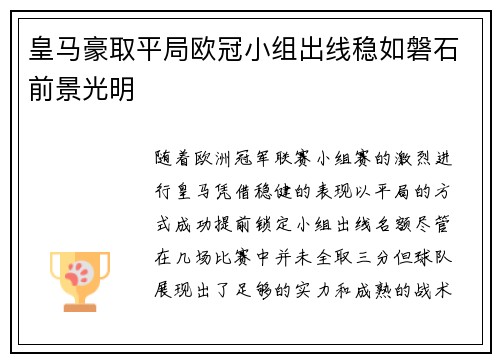 皇马豪取平局欧冠小组出线稳如磐石前景光明

随着欧洲冠军联赛小组赛的激烈进行皇马凭借稳健的表现以平局的方式成功提前锁定小组出线名额尽管在几场比赛中并未全取三分但球队展现出了足够的实力和成熟的战术